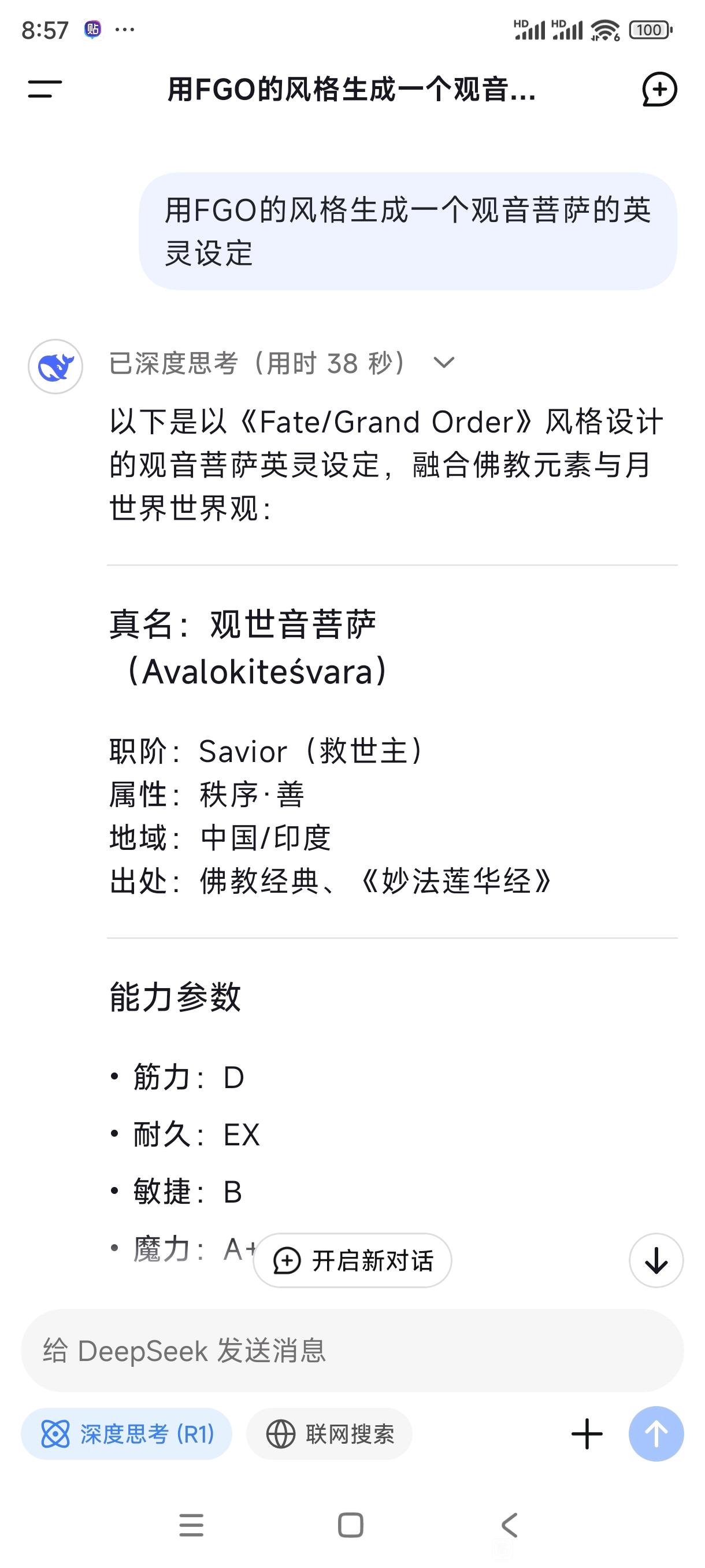 8:57 贴 ···

HD HD 100

用FGO的风格生成一个观音...

用FGO的风格生成一个观音菩萨的英灵设定

已深度思考（用时 38 秒）

以下是以《Fate/Grand Order》风格设计的观音菩萨英灵设定，融合佛教元素与月世界世界观：

真名：观世音菩萨（Avalokiteśvara）

职阶：Savior（救世主）
属性：秩序·善
地域：中国/印度
出处：佛教经典、《妙法莲华经》

能力参数

• 筋力：D
• 耐久：EX
• 敏捷：B
• 魔力：A+

开启新对话

给 DeepSeek 发送消息

深度思考 (R1)
联网搜索